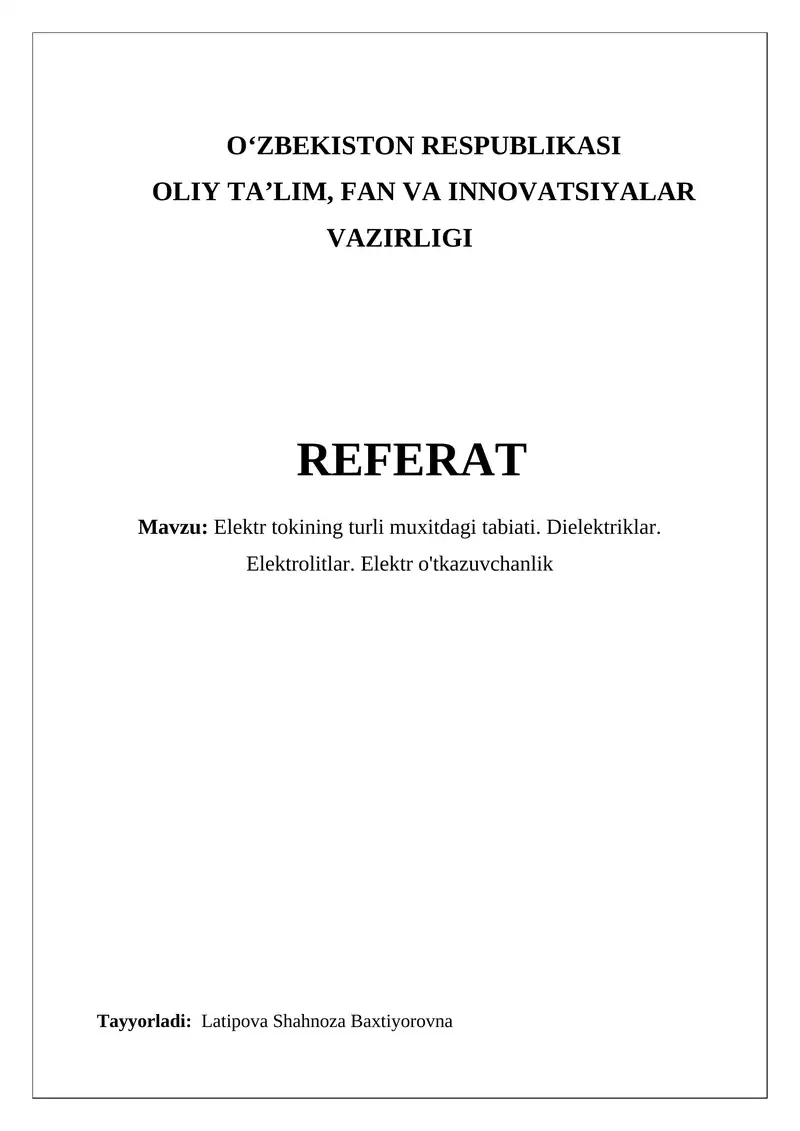 O‘ZBEKISTON RESPUBLIKASI
OLIY TA’LIM, FAN VA INNOVATSIYALAR VAZIRLIGI

REFERAT

Mavzu: Elektr tokining turli muxitdagi tabiati. Dielektriklar. Elektrolitlar. Elektr o'tkazuvchanlik

Tayyorladi: Latipova Shahnoza Baxtiyorovna